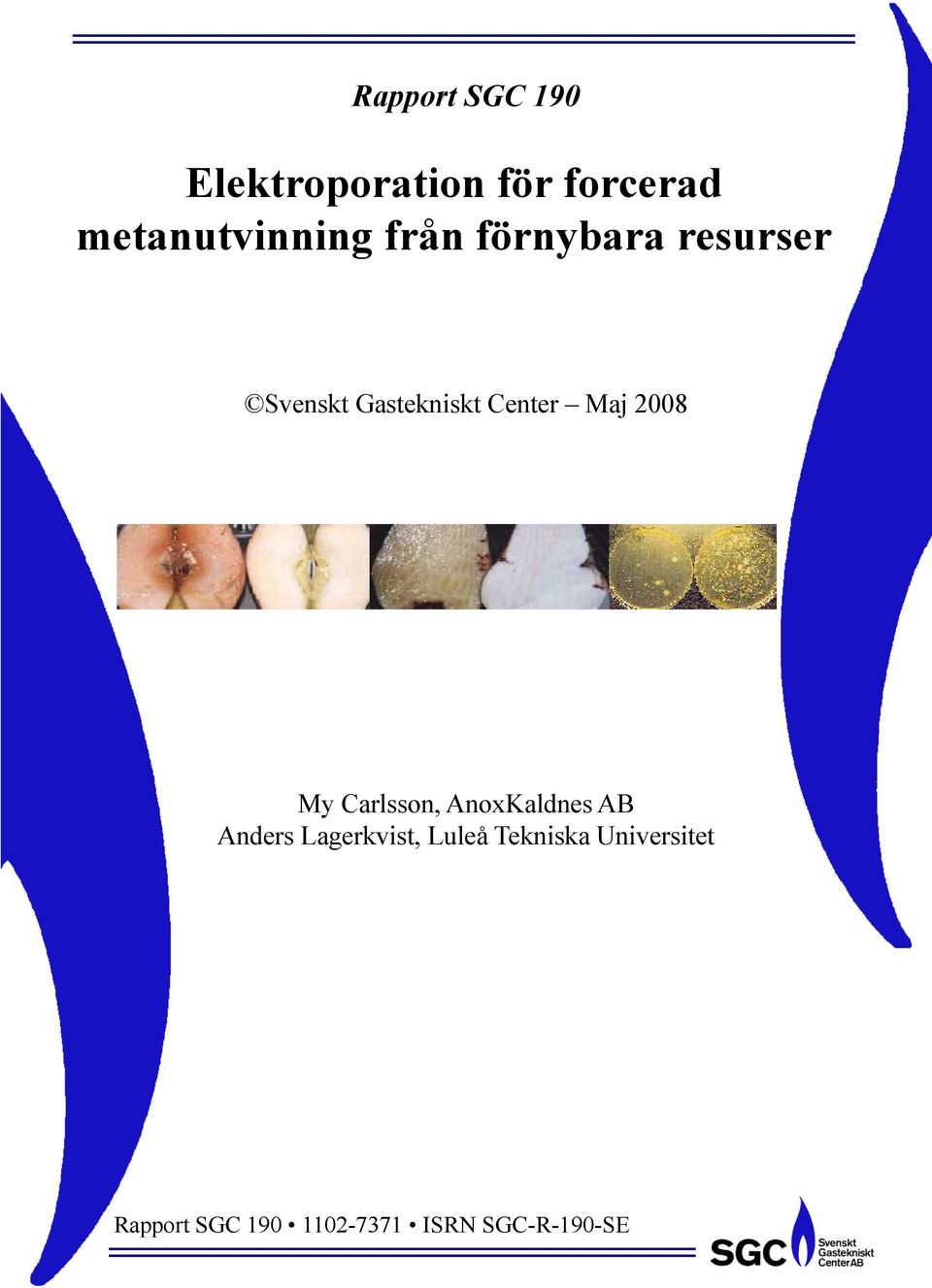 Rapport SGC 190

Elektroporation för forcerad metanutvinning från förnybara resurser

©Svenskt Gastekniskt Center – Maj 2008

My Carlsson, AnoxKaldnes AB
Anders Lagerkvist, Luleå Tekniska Universitet

Rapport SGC 190 • 1102-7371 • ISRN SGC-R-190-SE

SGC Svenskt Gastekniskt Center AB